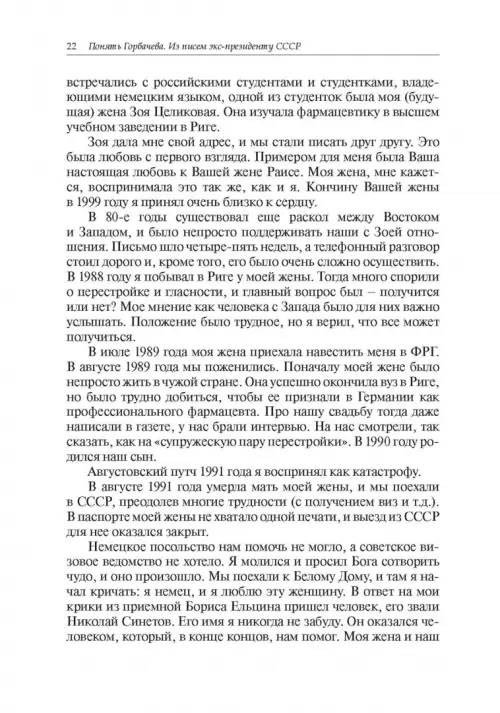 22 Понять Горбачева. Из писем экс-президенту СССР

встречались с российскими студентами и студентками, владеющими немецким языком, одной из студенток была моя (будущая) жена Зоя Целиковая. Она изучала фармацевтику в высшем учебном заведении в Риге.

Зоя дала мне свой адрес, и мы стали писать друг другу. Это была любовь с первого взгляда. Примером для меня была Ваша настоящая любовь к Вашей жене Раисе. Моя жена, мне кажется, воспринимала это так же, как и я. Кончину Вашей жены в 1999 году я принял очень близко к сердцу.

В 80-е годы существовал еще раскол между Востоком и Западом, и было непросто поддерживать наши с Зоей отношения. Письмо шло четыре-пять недель, а телефонный разговор стоил дорого и, кроме того, его было очень сложно осуществить. В 1988 году я побывал в Риге у моей жены. Тогда много спорили о перестройке и гласности, и главный вопрос был – получится или нет? Мое мнение как человека с Запада было для них важно услышать. Положение было трудное, но я верил, что все может получиться.

В июле 1989 года моя жена приехала навестить меня в ФРГ. В августе 1989 года мы поженились. Поначалу моей жене было непросто жить в чужой стране. Она успешно окончила вуз в Риге, но было трудно добиться, чтобы ее признали в Германии как профессионального фармацевта. Про нашу свадьбу тогда даже написали в газете, у нас брали интервью. На нас смотрели, так сказать, как на «супружескую пару перестройки». В 1990 году родился наш сын.

Августовский путч 1991 года я воспринял как катастрофу.

В августе 1991 года умерла мать моей жены, и мы поехали в СССР, преодолев многие трудности (с получением виз и т.д.). В паспорте моей жены не хватало одной печати, и выезд из СССР для нее оказался закрыт.

Немецкое посольство нам помочь не могло, а советское визовое ведомство не хотело. Я молился и просил Бога сотворить чудо, и оно произошло. Мы поехали к Белому Дому, и там я начал кричать: я немец, и я люблю эту женщину. В ответ на мои крики из приемной Бориса Ельцина пришел человек, его звали Николай Синетов. Его имя я никогда не забуду. Он оказался человеком, который, в конце концов, нам помог. Моя жена и наш